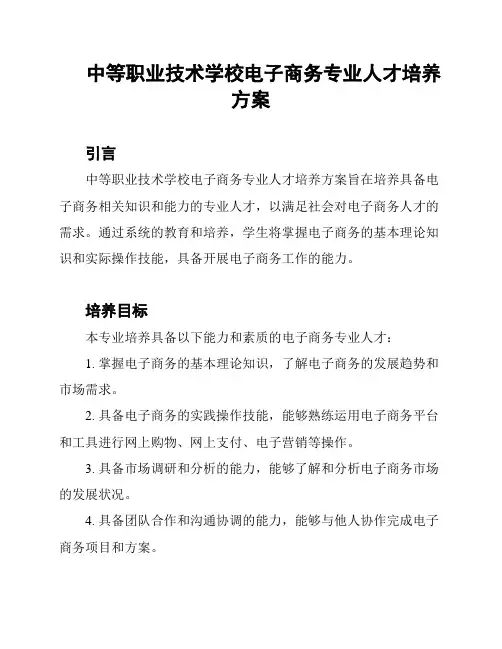 中等职业技术学校电子商务专业人才培养方案

引言

中等职业技术学校电子商务专业人才培养方案旨在培养具备电子商务相关知识和能力的专业人才，以满足社会对电子商务人才的需求。通过系统的教育和培养，学生将掌握电子商务的基本理论知识和实际操作技能，具备开展电子商务工作的能力。

培养目标

本专业培养具备以下能力和素质的电子商务专业人才：

1. 掌握电子商务的基本理论知识，了解电子商务的发展趋势和市场需求。

2. 具备电子商务的实践操作技能，能够熟练运用电子商务平台和工具进行网上购物、网上支付、电子营销等操作。

3. 具备市场调研和分析的能力，能够了解和分析电子商务市场的发展状况。

4. 具备团队合作和沟通协调的能力，能够与他人协作完成电子商务项目和方案。